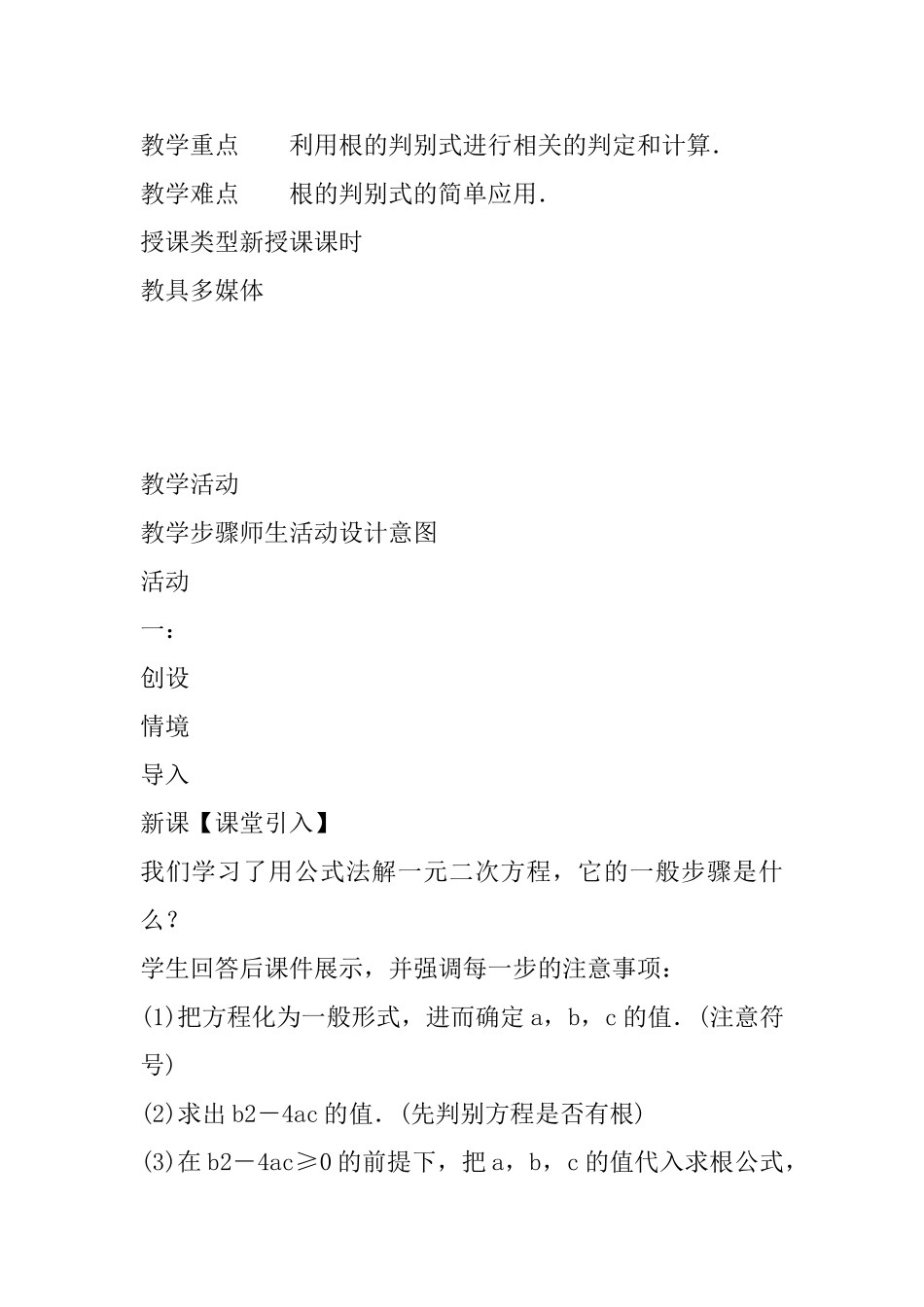 教学重点　　利用根的判别式进行相关的判定和计算.

教学难点　　根的判别式的简单应用.

授课类型新授课课时

教具多媒体

教学活动

教学步骤师生活动设计意图

活动

一：

创设

情境

导入

新课【课堂引入】

我们学习了用公式法解一元二次方程，它的一般步骤是什么？

学生回答后课件展示，并强调每一步的注意事项：

(1)把方程化为一般形式，进而确定 a，b，c 的值.(注意符号)

(2)求出 b2－4ac 的值.(先判别方程是否有根)

(3)在 b2－4ac≥0 的前提下，把 a，b，c 的值代入求根公式，